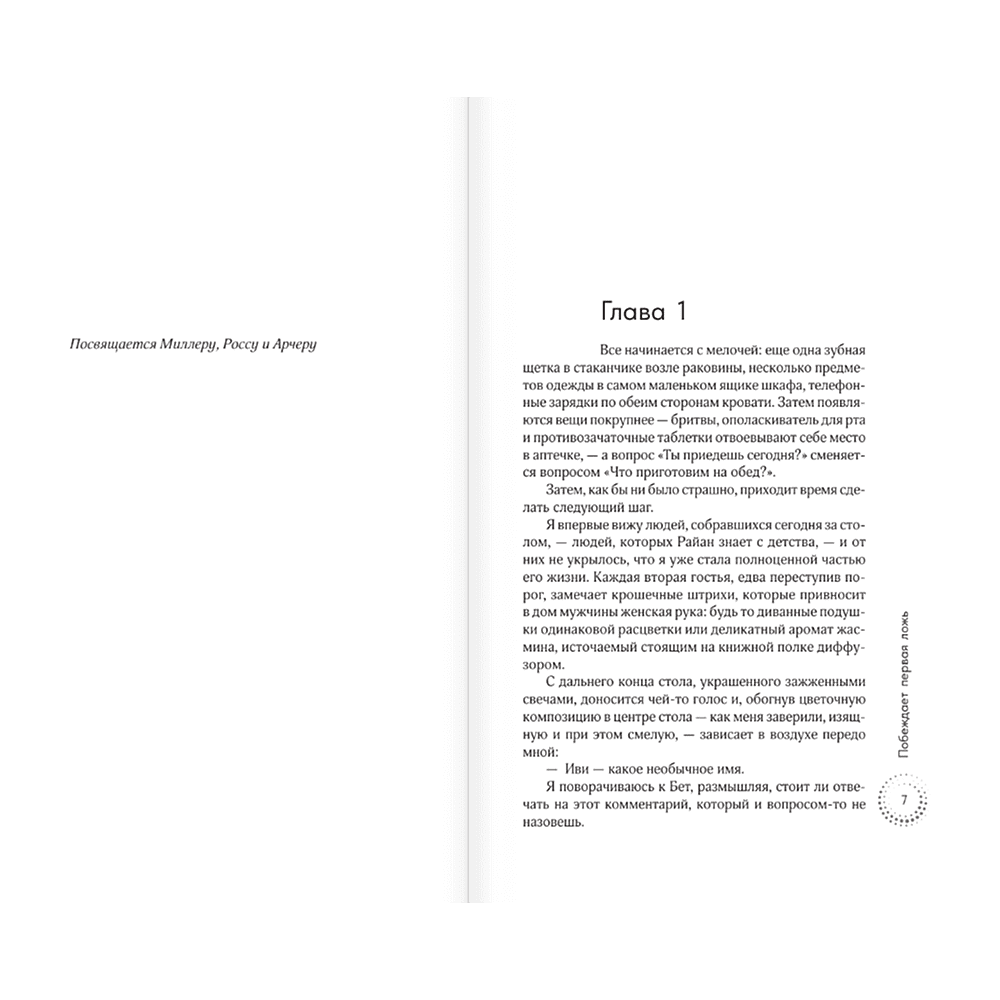 Посвящается Миллеру, Россу и Арчеру

Глава 1

Все начинается с мелочей: еще одна зубная щетка в стаканчике возле раковины, несколько предметов одежды в самом маленьком ящике шкафа, телефонные зарядки по обеим сторонам кровати. Затем появляются вещи покрупнее — бритвы, ополаскиватель для рта и противозачаточные таблетки отвоевывают себе место в аптечке, — а вопрос «Ты приедешь сегодня?» сменяется вопросом «Что приготовим на обед?».

Затем, как бы ни было страшно, приходит время сделать следующий шаг.

Я впервые вижу людей, собравшихся сегодня за столом, — людей, которых Райан знает с детства, — и от них не укрылось, что я уже стала полноценной частью его жизни. Каждая вторая гостья, едва переступив порог, замечает крошечные штрихи, которые привносит в дом мужчины женская рука: будь то диванные подушки одинаковой расцветки или деликатный аромат жасмина, источаемый стоящим на книжной полке диффузором.

С дальнего конца стола, украшенного зажженными свечами, доносится чей-то голос и, обогнув цветочную композицию в центре стола — как меня заверили, изящную и при этом смелую, — зависает в воздухе передо мной:

— Иви — какое необычное имя.

Я поворачиваюсь к Бет, размышляя, стоит ли отвечать на этот комментарий, который и вопросом-то не назовешь.

Побеждает первая ложь

7